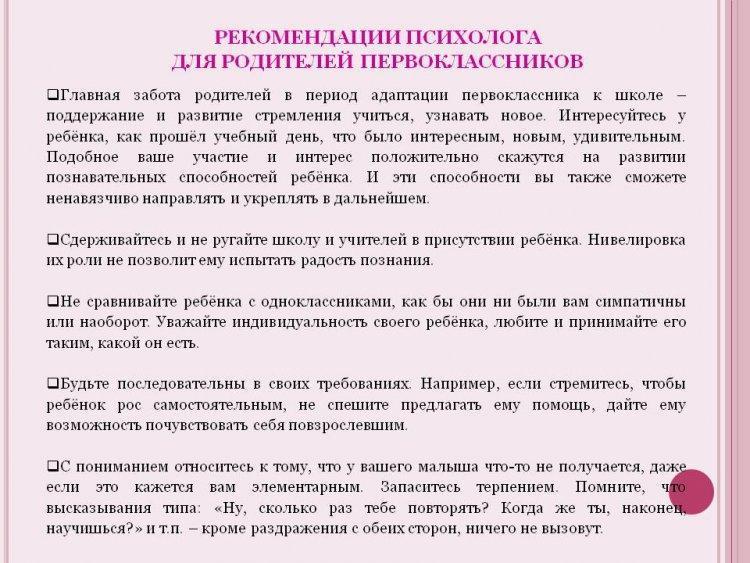 РЕКОМЕНДАЦИИ ПСИХОЛОГА
ДЛЯ РОДИТЕЛЕЙ ПЕРВОКЛАССНИКОВ

❑Главная забота родителей в период адаптации первоклассника к школе – поддержание и развитие стремления учиться, узнавать новое. Интересуйтесь у ребёнка, как прошёл учебный день, что было интересным, новым, удивительным. Подобное ваше участие и интерес положительно скажутся на развитии познавательных способностей ребёнка. И эти способности вы также сможете ненавязчиво направлять и укреплять в дальнейшем.

❑Сдерживайтесь и не ругайте школу и учителей в присутствии ребёнка. Нивелировка их роли не позволит ему испытать радость познания.

❑Не сравнивайте ребёнка с одноклассниками, как бы они ни были вам симпатичны или наоборот. Уважайте индивидуальность своего ребёнка, любите и принимайте его таким, какой он есть.

❑Будьте последовательны в своих требованиях. Например, если стремитесь, чтобы ребёнок рос самостоятельным, не спешите предлагать ему помощь, дайте ему возможность почувствовать себя повзрослевшим.

❑С пониманием относитесь к тому, что у вашего малыша что-то не получается, даже если это кажется вам элементарным. Запаситесь терпением. Помните, что высказывания типа: «Ну, сколько раз тебе повторять? Когда же ты, наконец, научишься?» и т.п. – кроме раздражения с обеих сторон, ничего не вызовут.